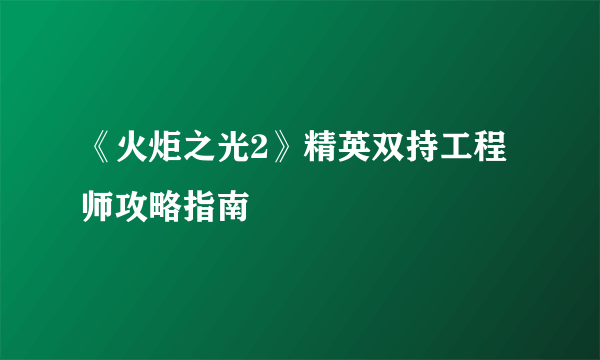 《火炬之光2》精英双持工程师攻略指南